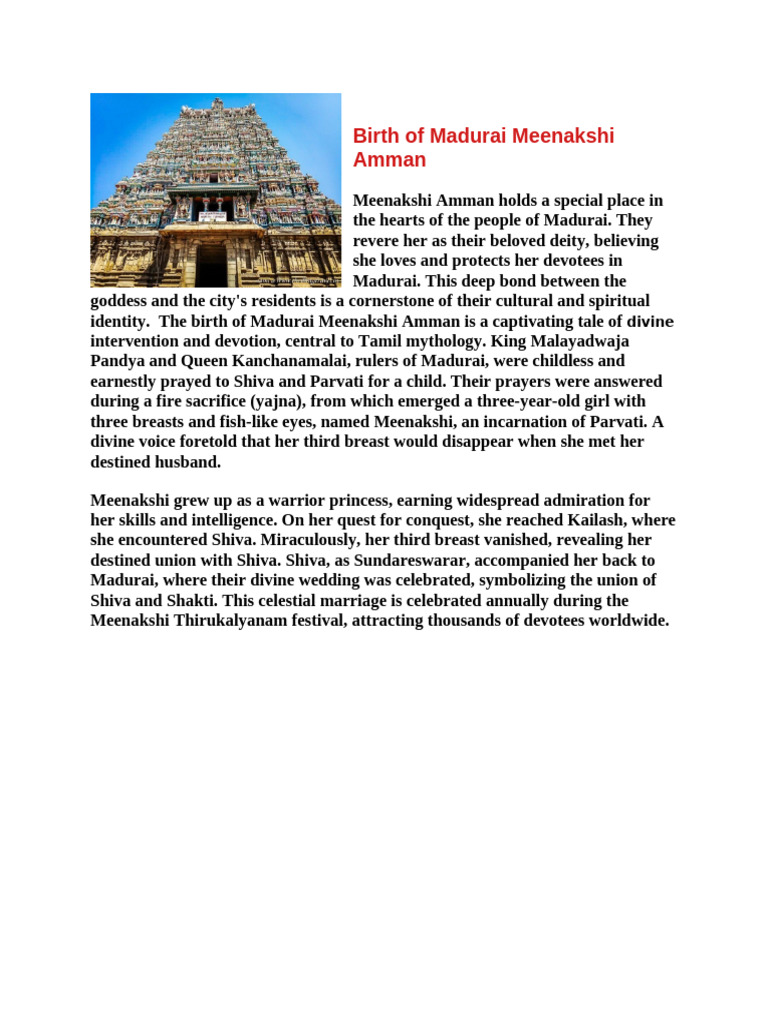 Birth of Madurai Meenakshi Amman

Meenakshi Amman holds a special place in the hearts of the people of Madurai. They revere her as their beloved deity, believing she loves and protects her devotees in Madurai. This deep bond between the goddess and the city's residents is a cornerstone of their cultural and spiritual identity. The birth of Madurai Meenakshi Amman is a captivating tale of divine intervention and devotion, central to Tamil mythology. King Malayadwaja Pandya and Queen Kanchanamalai, rulers of Madurai, were childless and earnestly prayed to Shiva and Parvati for a child. Their prayers were answered during a fire sacrifice (yajna), from which emerged a three-year-old girl with three breasts and fish-like eyes, named Meenakshi, an incarnation of Parvati. A divine voice foretold that her third breast would disappear when she met her destined husband.

Meenakshi grew up as a warrior princess, earning widespread admiration for her skills and intelligence. On her quest for conquest, she reached Kailash, where she encountered Shiva. Miraculously, her third breast vanished, revealing her destined union with Shiva. Shiva, as Sundareswarar, accompanied her back to Madurai, where their divine wedding was celebrated, symbolizing the union of Shiva and Shakti. This celestial marriage is celebrated annually during the Meenakshi Thirukalyanam festival, attracting thousands of devotees worldwide.